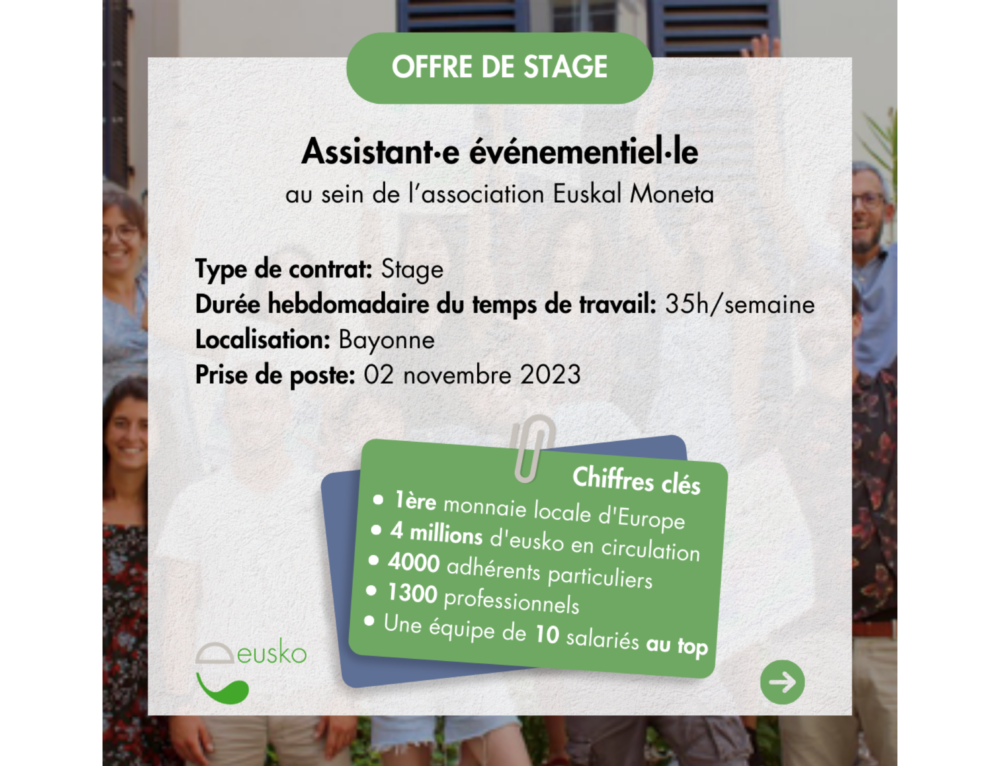 OFFRE DE STAGE

Assistant·e événementiel·le
au sein de l'association Euskal Moneta

Type de contrat: Stage
Durée hebdomadaire du temps de travail: 35h/semaine
Localisation: Bayonne
Prise de poste: 02 novembre 2023

Chiffres clés
• 1ère monnaie locale d'Europe
• 4 millions d'eusko en circulation
• 4000 adhérents particuliers
• 1300 professionnels
• Une équipe de 10 salariés au top

eusko